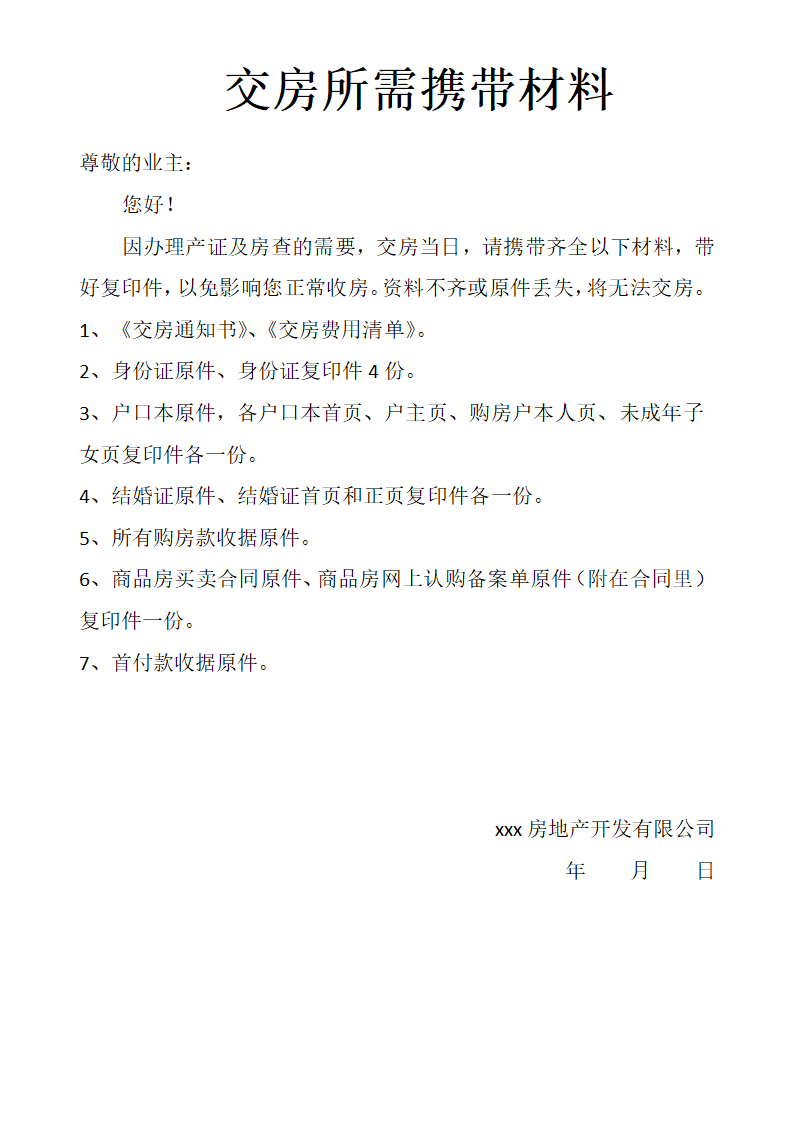 交房所需携带材料

尊敬的业主：

您好！

因办理产证及房查的需要，交房当日，请携带齐全以下材料，带好复印件，以免影响您正常收房。资料不齐或原件丢失，将无法交房。

1、《交房通知书》、《交房费用清单》。

2、身份证原件、身份证复印件 4 份。

3、户口本原件，各户口本首页、户主页、购房户本人页、未成年子女页复印件各一份。

4、结婚证原件、结婚证首页和正页复印件各一份。

5、所有购房款收据原件。

6、商品房买卖合同原件、商品房网上认购备案单原件（附在合同里）复印件一份。

7、首付款收据原件。

xxx 房地产开发有限公司

年　　月　　日